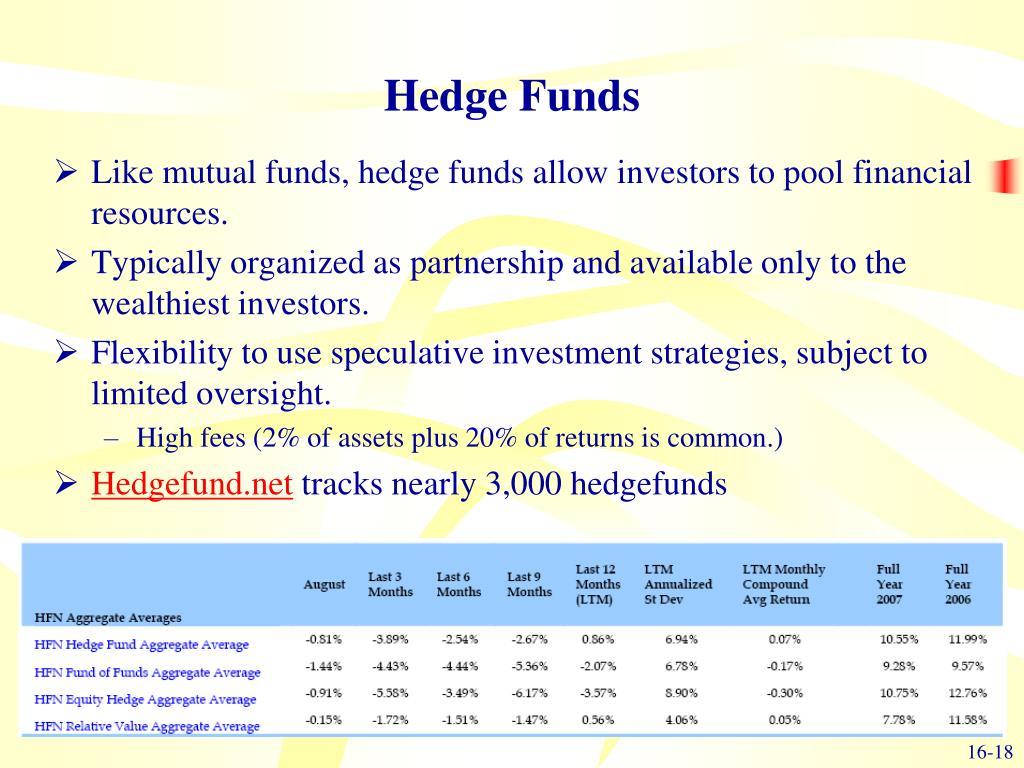 Hedge Funds

➢ Like mutual funds, hedge funds allow investors to pool financial resources.

➢ Typically organized as partnership and available only to the wealthiest investors.

➢ Flexibility to use speculative investment strategies, subject to limited oversight.

– High fees (2% of assets plus 20% of returns is common.)

➢ Hedgefund.net tracks nearly 3,000 hedgefunds

| HFN Aggregate Averages | August | Last 3 Months | Last 6 Months | Last 9 Months | Last 12 Months (LTM) | LTM Annualized St Dev | LTM Monthly Compound Avg Return | Full Year 2007 | Full Year 2006 |
|---|---|---|---|---|---|---|---|---|---|
| HFN Hedge Fund Aggregate Average | -0.81% | -3.89% | -2.54% | -2.67% | 0.86% | 6.94% | 0.07% | 10.55% | 11.99% |
| HFN Fund of Funds Aggregate Average | -1.44% | -4.43% | -4.44% | -5.36% | -2.07% | 6.78% | -0.17% | 9.28% | 9.57% |
| HFN Equity Hedge Aggregate Average | -0.91% | -5.58% | -3.49% | -6.17% | -3.57% | 8.90% | -0.30% | 10.75% | 12.76% |
| HFN Relative Value Aggregate Average | -0.15% | -1.72% | -1.51% | -1.47% | 0.56% | 4.06% | 0.05% | 7.78% | 11.58% |

16-18